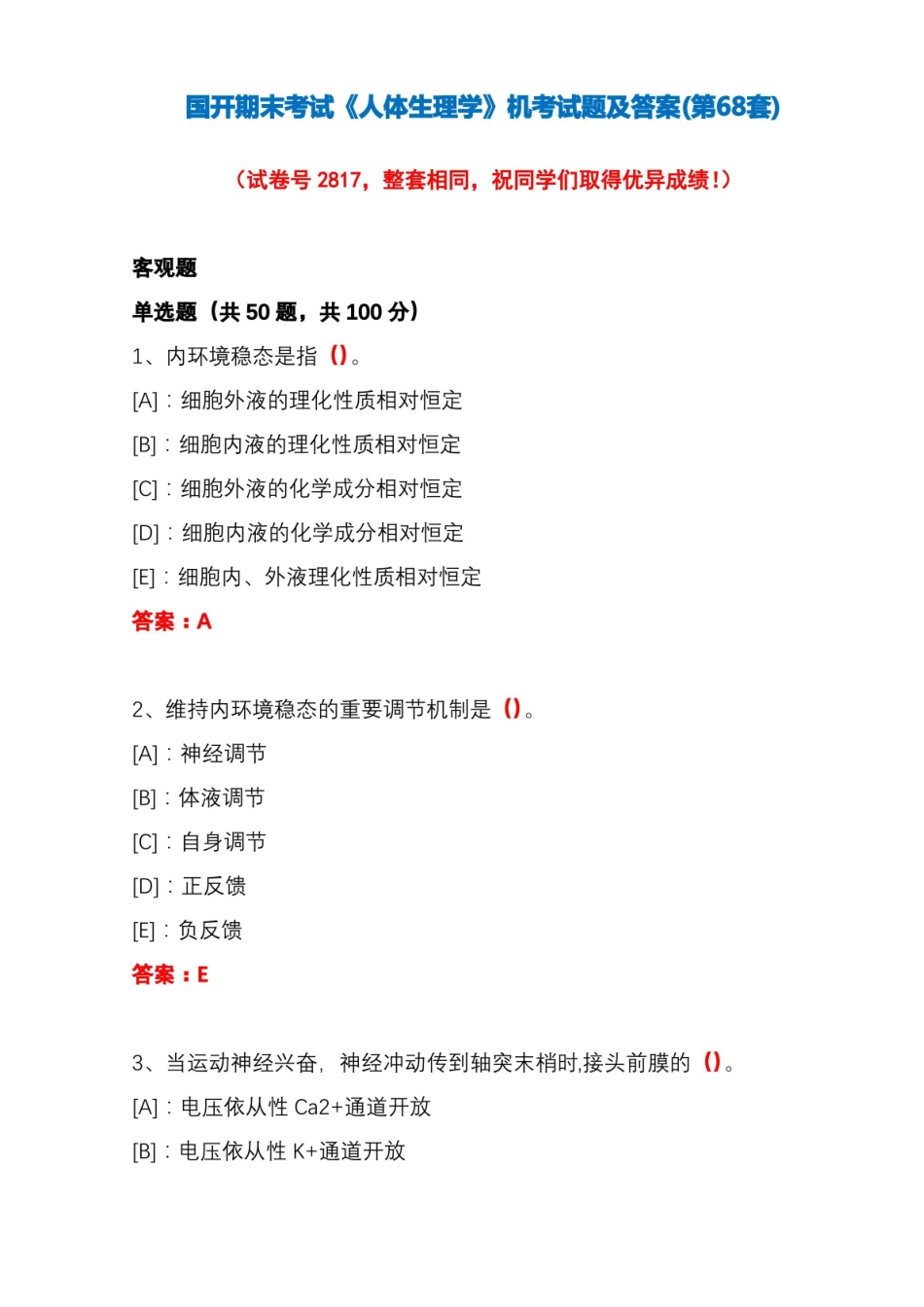 国开期末考试《人体生理学》机考试题及答案(第68套)

（试卷号 2817，整套相同，祝同学们取得优异成绩！）

客观题

单选题（共 50 题，共 100 分）

1、内环境稳态是指（）。

[A]：细胞外液的理化性质相对恒定

[B]：细胞内液的理化性质相对恒定

[C]：细胞外液的化学成分相对恒定

[D]：细胞内液的化学成分相对恒定

[E]：细胞内、外液理化性质相对恒定

答案：A

2、维持内环境稳态的重要调节机制是（）。

[A]：神经调节

[B]：体液调节

[C]：自身调节

[D]：正反馈

[E]：负反馈

答案：E

3、当运动神经兴奋，神经冲动传到轴突末梢时,接头前膜的（）。

[A]：电压依从性 Ca2+通道开放

[B]：电压依从性 K+通道开放